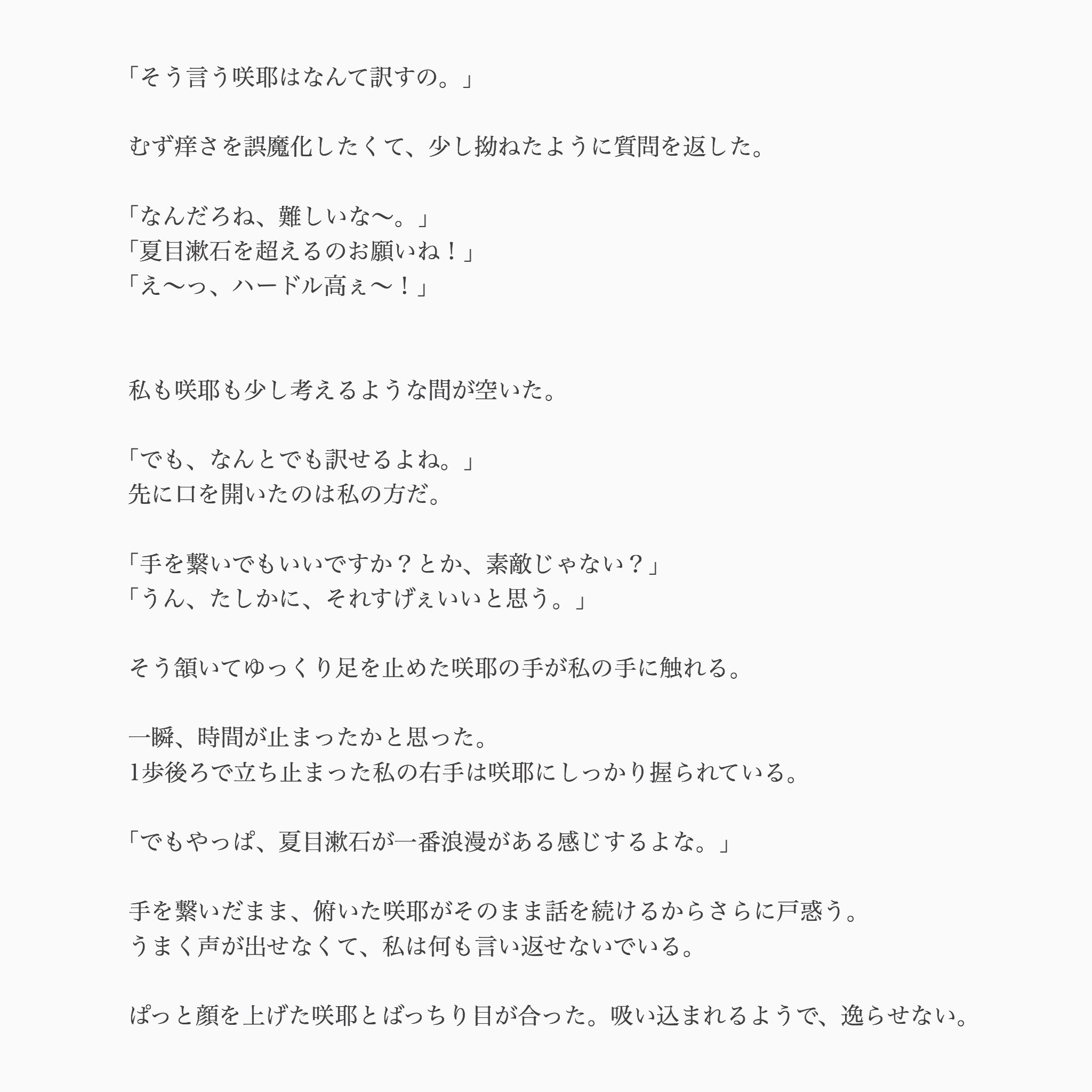 「そう言う咲耶はなんて訳すの。」

むず痒さを誤魔化したくて、少し拗ねたように質問を返した。

「なんだろね、難しいな〜。」
「夏目漱石を超えるのお願いね！」
「え〜っ、ハードル高ぇ〜！」

私も咲耶も少し考えるような間が空いた。

「でも、なんとでも訳せるよね。」
先に口を開いたのは私の方だ。

「手を繋いでもいいですか？とか、素敵じゃない？」
「うん、たしかに、それすげぇいいと思う。」

そう頷いてゆっくり足を止めた咲耶の手が私の手に触れる。

一瞬、時間が止まったかと思った。
1歩後ろで立ち止まった私の右手は咲耶にしっかり握られている。

「でもやっぱ、夏目漱石が一番浪漫がある感じするよな。」

手を繋いだまま、俯いた咲耶がそのまま話を続けるからさらに戸惑う。
うまく声が出せなくて、私は何も言い返せないでいる。

ぱっと顔を上げた咲耶とばっちり目が合った。吸い込まれるようで、逸らせない。